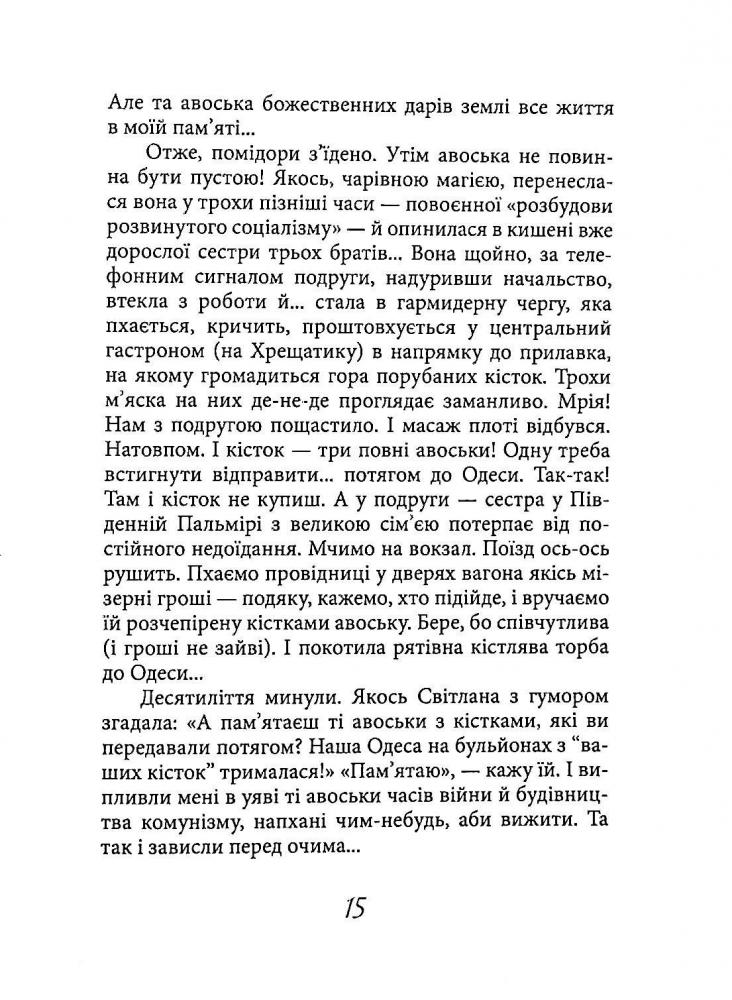 Але та авоська божественних дарів землі все життя в моїй пам’яті...

Отже, помідори з’їдено. Утім авоська не повинна бути пустою! Якось, чарівною магією, перенеслася вона у трохи пізніші часи — повоєнної «розбудови розвинутого соціалізму» — й опинилася в кишені вже дорослої сестри трьох братів... Вона щойно, за телефонним сигналом подруги, надуривши начальство, втекла з роботи й... стала в гармидерну чергу, яка пхається, кричить, проштовхується у центральний гастроном (на Хрещатику) в напрямку до прилавка, на якому громадиться гора порубаних кісток. Трохи м’яска на них де-не-де проглядає заманливо. Мрія! Нам з подругою пощастило. І масаж плоті відбувся. Натовпом. І кісток — три повні авоськи! Одну треба встигнути відправити... потягом до Одеси. Так-так! Там і кісток не купиш. А у подруги — сестра у Південній Пальмірі з великою сім’єю потерпає від постійного недоїдання. Мчимо на вокзал. Поїзд ось-ось рушить. Пхаємо провідниці у дверях вагона якісь мізерні гроші — подяку, кажемо, хто підійде, і вручаємо їй розчепірену кістками авоську. Бере, бо співчутлива (і гроші не зайві). І покотила рятівна кістлява торба до Одеси...

Десятиліття минули. Якось Світлана з гумором згадала: «А пам’ятаєш ті авоськи з кістками, які ви передавали потягом? Наша Одеса на бульйонах з “ваших кісток” трималася!» «Пам’ятаю», — кажу їй. І випливли мені в уяві ті авоськи часів війни й будівництва комунізму, напхані чим-небудь, аби вижити. Та так і зависли перед очима...

15